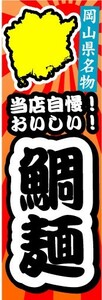 岡山県名物

当店自慢！
おいしい！

鯛麺